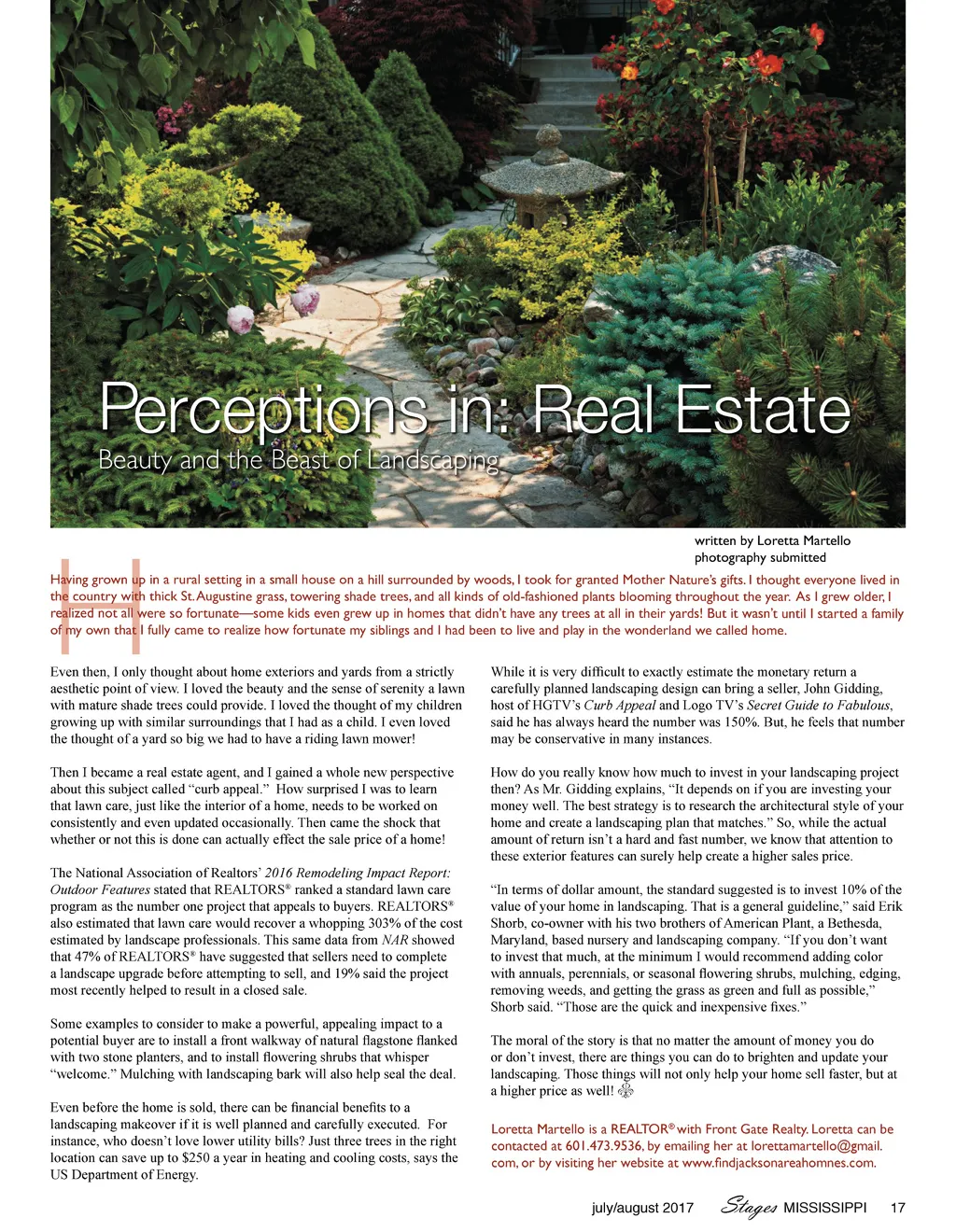 Perceptions in: Real Estate

Beauty and the Beast of Landscaping

written by Loretta Martello
photography submitted

Having grown up in a rural setting in a small house on a hill surrounded by woods, I took for granted Mother Nature's gifts. I thought everyone lived in the country with thick St. Augustine grass, towering shade trees, and all kinds of old-fashioned plants blooming throughout the year. As I grew older, I realized not all were so fortunate—some kids even grew up in homes that didn't have any trees at all in their yards! But it wasn't until I started a family of my own that I fully came to realize how fortunate my siblings and I had been to live and play in the wonderland we called home.

Even then, I only thought about home exteriors and yards from a strictly aesthetic point of view. I loved the beauty and the sense of serenity a lawn with mature shade trees could provide. I loved the thought of my children growing up with similar surroundings that I had as a child. I even loved the thought of a yard so big we had to have a riding lawn mower!

Then I became a real estate agent, and I gained a whole new perspective about this subject called "curb appeal." How surprised I was to learn that lawn care, just like the interior of a home, needs to be worked on consistently and even updated occasionally. Then came the shock that whether or not this is done can actually effect the sale price of a home!

The National Association of Realtors' 2016 Remodeling Impact Report: Outdoor Features stated that REALTORS® ranked a standard lawn care program as the number one project that appeals to buyers. REALTORS® also estimated that lawn care would recover a whopping 303% of the cost estimated by landscape professionals. This same data from NAR showed that 47% of REALTORS® have suggested that sellers need to complete a landscape upgrade before attempting to sell, and 19% said the project most recently helped to result in a closed sale.

Some examples to consider to make a powerful, appealing impact to a potential buyer are to install a front walkway of natural flagstone flanked with two stone planters, and to install flowering shrubs that whisper "welcome." Mulching with landscaping bark will also help seal the deal.

Even before the home is sold, there can be financial benefits to a landscaping makeover if it is well planned and carefully executed. For instance, who doesn't love lower utility bills? Just three trees in the right location can save up to $250 a year in heating and cooling costs, says the US Department of Energy.

While it is very difficult to exactly estimate the monetary return a carefully planned landscaping design can bring a seller, John Gidding, host of HGTV's Curb Appeal and Logo TV's Secret Guide to Fabulous, said he has always heard the number was 150%. But, he feels that number may be conservative in many instances.

How do you really know how much to invest in your landscaping project then? As Mr. Gidding explains, "It depends on if you are investing your money well. The best strategy is to research the architectural style of your home and create a landscaping plan that matches." So, while the actual amount of return isn't a hard and fast number, we know that attention to these exterior features can surely help create a higher sales price.

"In terms of dollar amount, the standard suggested is to invest 10% of the value of your home in landscaping. That is a general guideline," said Erik Shorb, co-owner with his two brothers of American Plant, a Bethesda, Maryland, based nursery and landscaping company. "If you don't want to invest that much, at the minimum I would recommend adding color with annuals, perennials, or seasonal flowering shrubs, mulching, edging, removing weeds, and getting the grass as green and full as possible," Shorb said. "Those are the quick and inexpensive fixes."

The moral of the story is that no matter the amount of money you do or don't invest, there are things you can do to brighten and update your landscaping. Those things will not only help your home sell faster, but at a higher price as well!

Loretta Martello is a REALTOR® with Front Gate Realty. Loretta can be contacted at 601.473.9536, by emailing her at lorettamartello@gmail.com, or by visiting her website at www.findjacksonareahomnes.com.

july/august 2017 Stages MISSISSIPPI 17